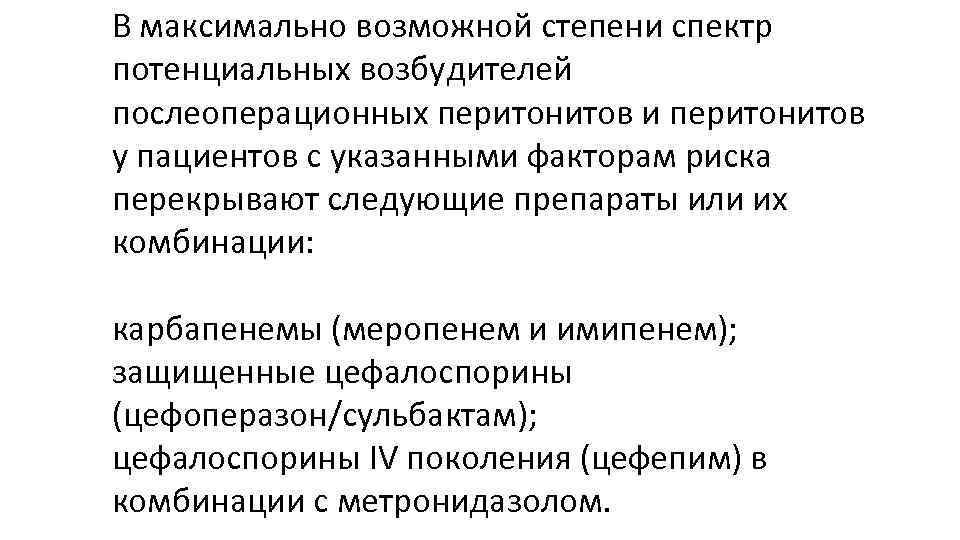 В максимально возможной степени спектр потенциальных возбудителей послеоперационных перитонитов и перитонитов у пациентов с указанными факторам риска перекрывают следующие препараты или их комбинации:

карбапенемы (меропенем и имипенем);
защищенные цефалоспорины (цефоперазон/сульбактам);
цефалоспорины IV поколения (цефепим) в комбинации с метронидазолом.